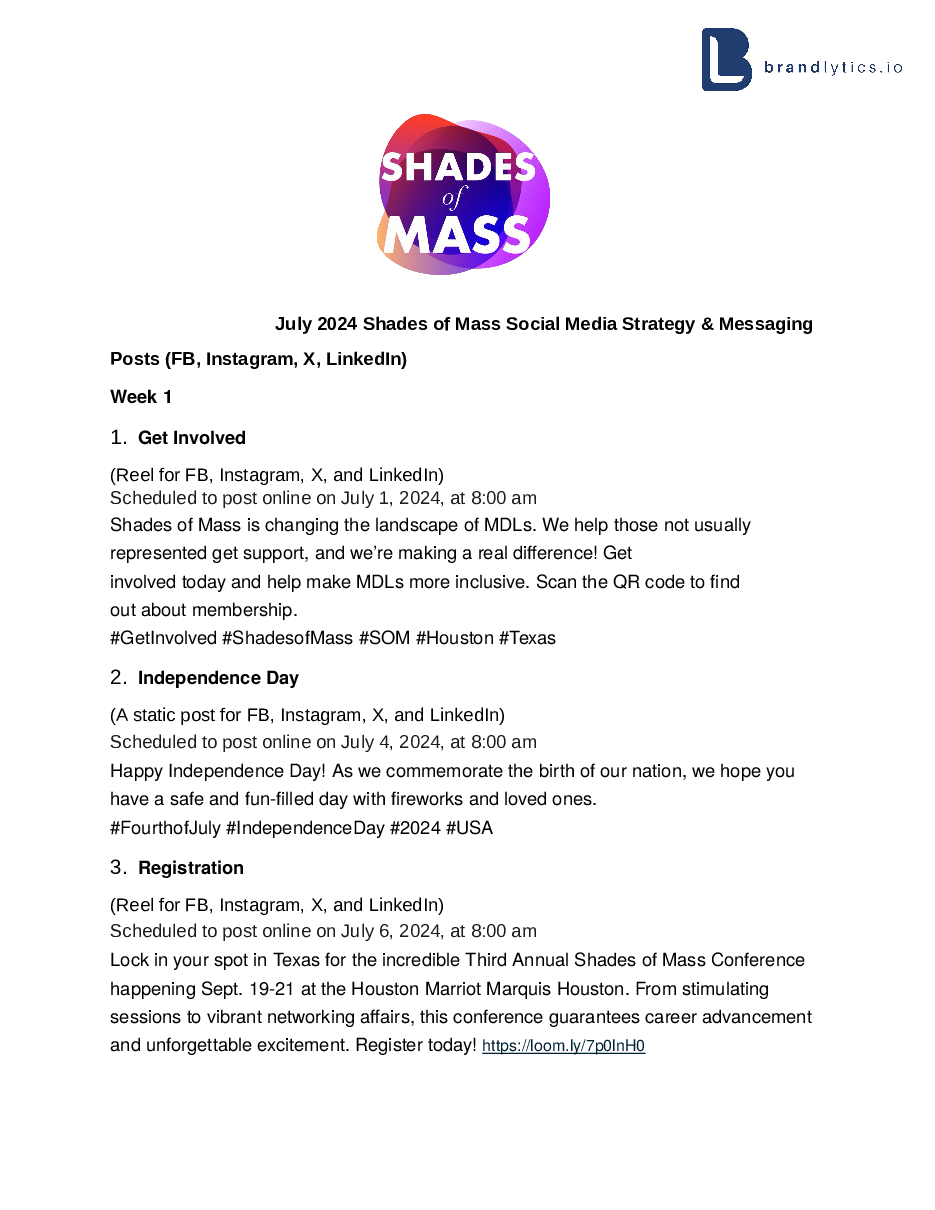 brandlytics.io

SHADES of MASS

July 2024 Shades of Mass Social Media Strategy & Messaging

Posts (FB, Instagram, X, LinkedIn)

Week 1

1. Get Involved

(Reel for FB, Instagram, X, and LinkedIn)
Scheduled to post online on July 1, 2024, at 8:00 am
Shades of Mass is changing the landscape of MDLs. We help those not usually represented get support, and we're making a real difference! Get involved today and help make MDLs more inclusive. Scan the QR code to find out about membership.
#GetInvolved #ShadesofMass #SOM #Houston #Texas

2. Independence Day

(A static post for FB, Instagram, X, and LinkedIn)
Scheduled to post online on July 4, 2024, at 8:00 am
Happy Independence Day! As we commemorate the birth of our nation, we hope you have a safe and fun-filled day with fireworks and loved ones.
#FourthofJuly #IndependenceDay #2024 #USA

3. Registration

(Reel for FB, Instagram, X, and LinkedIn)
Scheduled to post online on July 6, 2024, at 8:00 am
Lock in your spot in Texas for the incredible Third Annual Shades of Mass Conference happening Sept. 19-21 at the Houston Marriot Marquis Houston. From stimulating sessions to vibrant networking affairs, this conference guarantees career advancement and unforgettable excitement. Register today! https://loom.ly/7p0InH0